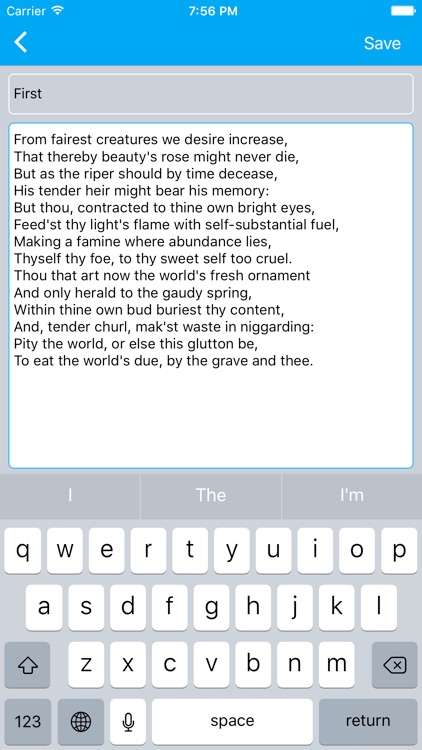 Carrier 7:56 PM

Save

First

From fairest creatures we desire increase,
That thereby beauty's rose might never die,
But as the riper should by time decease,
His tender heir might bear his memory:
But thou, contracted to thine own bright eyes,
Feed'st thy light's flame with self-substantial fuel,
Making a famine where abundance lies,
Thyself thy foe, to thy sweet self too cruel.
Thou that art now the world's fresh ornament
And only herald to the gaudy spring,
Within thine own bud buriest thy content,
And, tender churl, mak'st waste in niggarding:
Pity the world, or else this glutton be,
To eat the world's due, by the grave and thee.

I The I'm

q w e r t y u i o p
a s d f g h j k l
z x c v b n m
123 space return